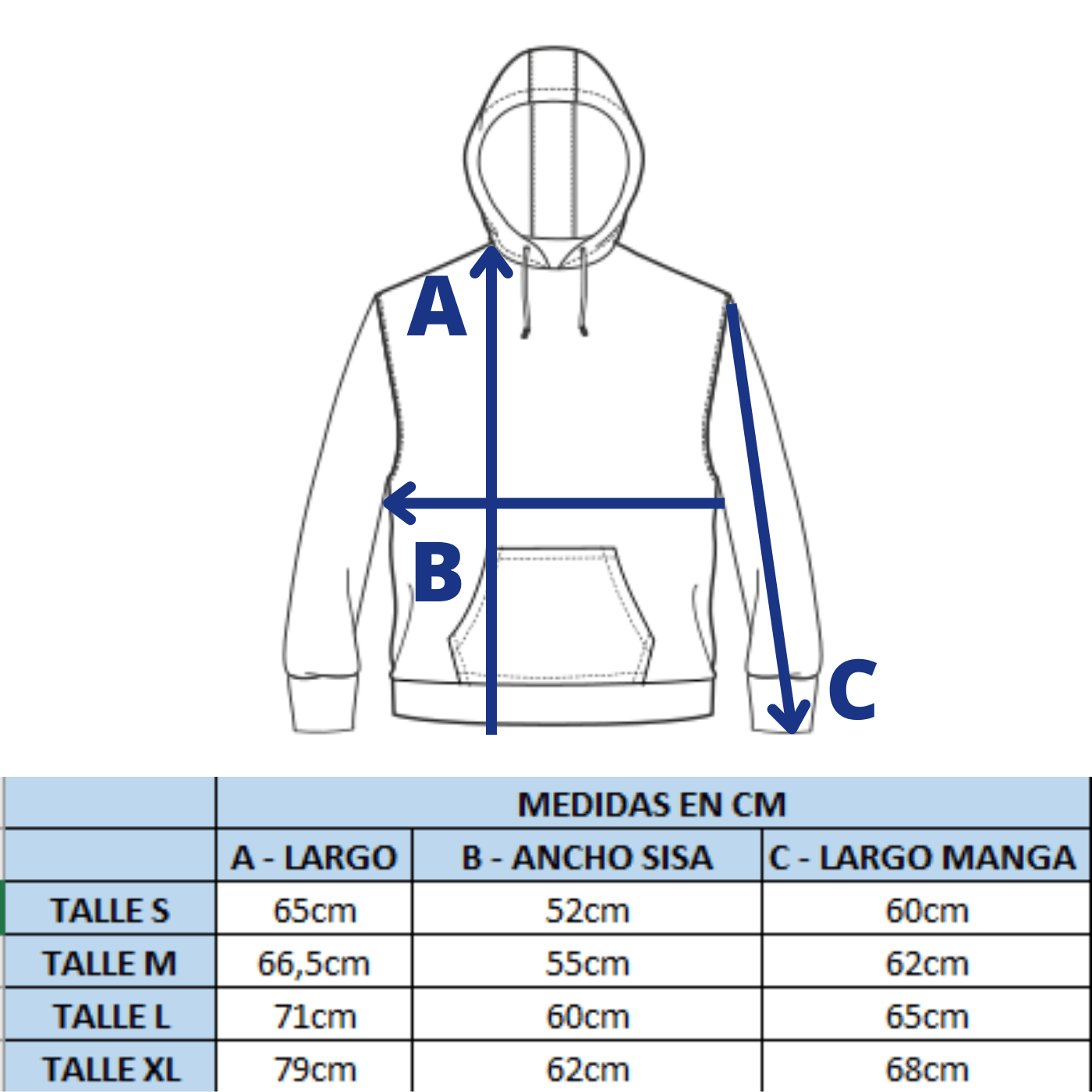 A

B

C

| | MEDIDAS EN CM | | |
|---|---|---|---|
| | A - LARGO | B - ANCHO SISA | C - LARGO MANGA |
| TALLE S | 65cm | 52cm | 60cm |
| TALLE M | 66,5cm | 55cm | 62cm |
| TALLE L | 71cm | 60cm | 65cm |
| TALLE XL | 79cm | 62cm | 68cm |